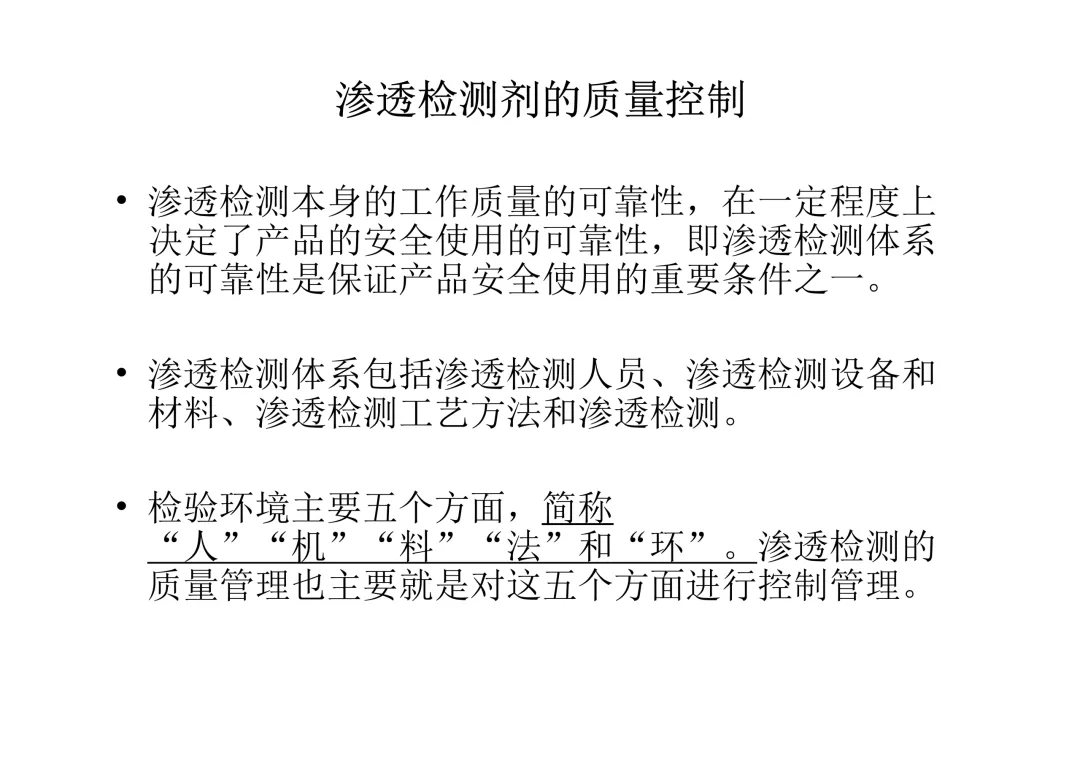 渗透检测剂的质量控制

• 渗透检测本身的工作质量的可靠性，在一定程度上决定了产品的安全使用的可靠性，即渗透检测体系的可靠性是保证产品安全使用的重要条件之一。

• 渗透检测体系包括渗透检测人员、渗透检测设备和材料、渗透检测工艺方法和渗透检测。

• 检验环境主要五个方面，简称“人”“机”“料”“法”和“环”。渗透检测的质量管理也主要就是对这五个方面进行控制管理。